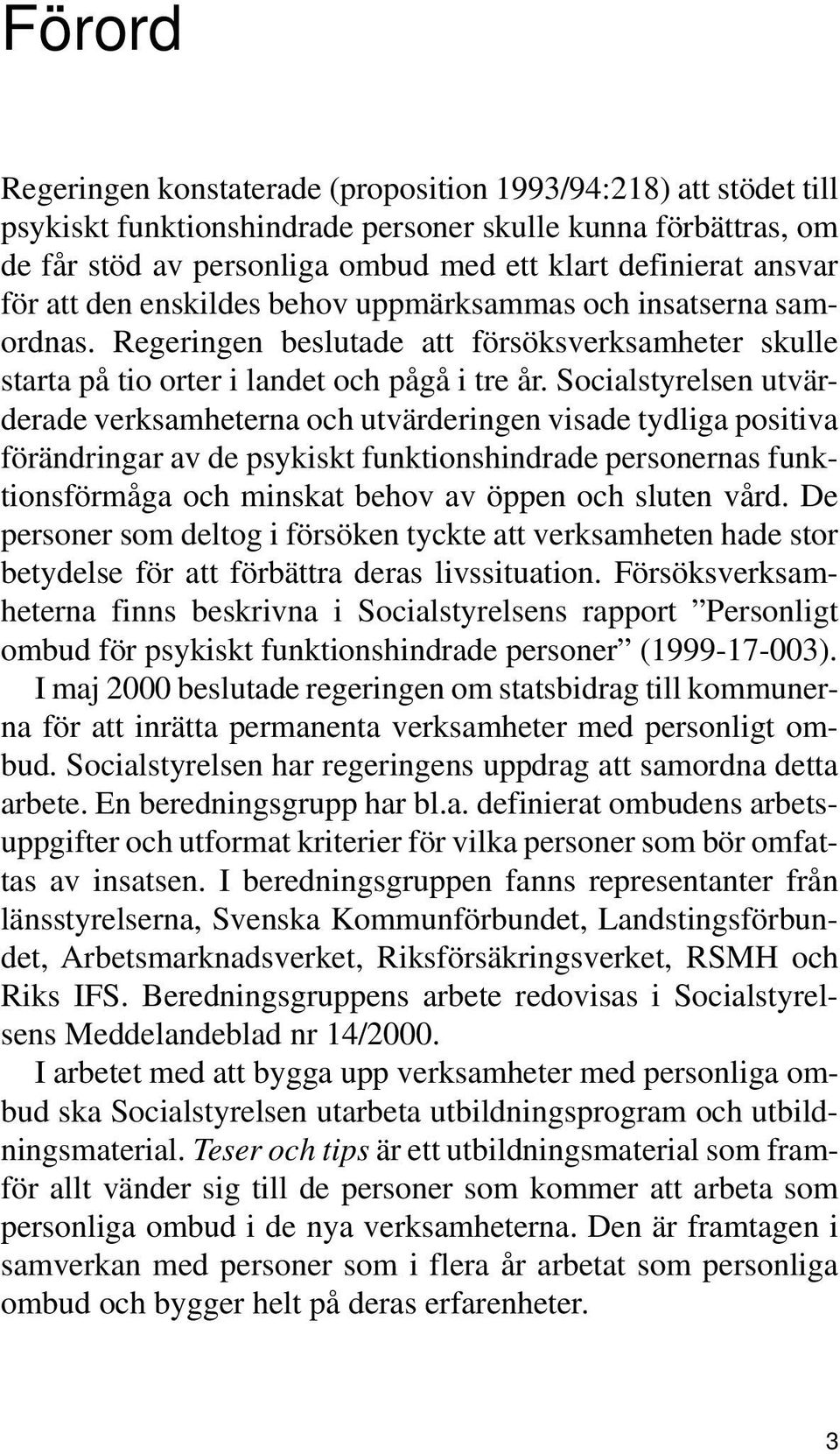 Förord

Regeringen konstaterade (proposition 1993/94:218) att stödet till psykiskt funktionshindrade personer skulle kunna förbättras, om de får stöd av personliga ombud med ett klart definierat ansvar för att den enskildes behov uppmärksammas och insatserna samordnas. Regeringen beslutade att försöksverksamheter skulle starta på tio orter i landet och pågå i tre år. Socialstyrelsen utvärderade verksamheterna och utvärderingen visade tydliga positiva förändringar av de psykiskt funktionshindrade personernas funktionsförmåga och minskat behov av öppen och sluten vård. De personer som deltog i försöken tyckte att verksamheten hade stor betydelse för att förbättra deras livssituation. Försöksverksamheterna finns beskrivna i Socialstyrelsens rapport ”Personligt ombud för psykiskt funktionshindrade personer” (1999-17-003).

I maj 2000 beslutade regeringen om statsbidrag till kommunerna för att inrätta permanenta verksamheter med personligt ombud. Socialstyrelsen har regeringens uppdrag att samordna detta arbete. En beredningsgrupp har bl.a. definierat ombudens arbetsuppgifter och utformat kriterier för vilka personer som bör omfattas av insatsen. I beredningsgruppen fanns representanter från länsstyrelserna, Svenska Kommunförbundet, Landstingsförbundet, Arbetsmarknadsverket, Riksförsäkringsverket, RSMH och Riks IFS. Beredningsgruppens arbete redovisas i Socialstyrelsens Meddelandeblad nr 14/2000.

I arbetet med att bygga upp verksamheter med personliga ombud ska Socialstyrelsen utarbeta utbildningsprogram och utbildningsmaterial. Teser och tips är ett utbildningsmaterial som framför allt vänder sig till de personer som kommer att arbeta som personliga ombud i de nya verksamheterna. Den är framtagen i samverkan med personer som i flera år arbetat som personliga ombud och bygger helt på deras erfarenheter.

3